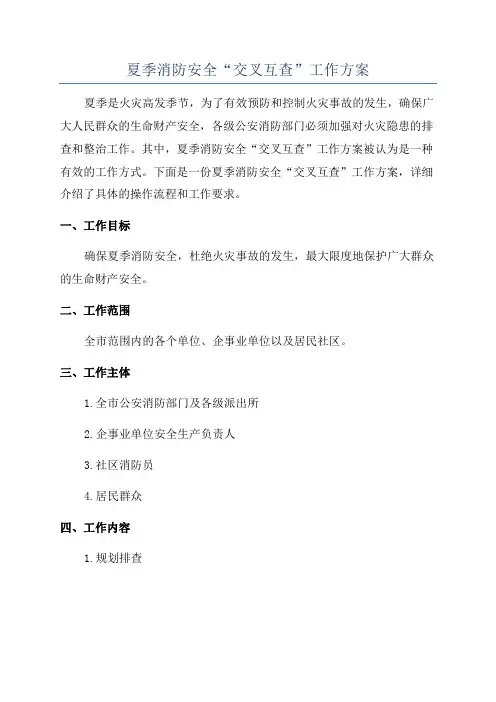 夏季消防安全“交叉互查”工作方案

夏季是火灾高发季节，为了有效预防和控制火灾事故的发生，确保广大人民群众的生命财产安全，各级公安消防部门必须加强对火灾隐患的排查和整治工作。其中，夏季消防安全“交叉互查”工作方案被认为是一种有效的工作方式。下面是一份夏季消防安全“交叉互查”工作方案，详细介绍了具体的操作流程和工作要求。

一、工作目标

确保夏季消防安全，杜绝火灾事故的发生，最大限度地保护广大群众的生命财产安全。

二、工作范围

全市范围内的各个单位、企事业单位以及居民社区。

三、工作主体

1.全市公安消防部门及各级派出所

2.企事业单位安全生产负责人

3.社区消防员

4.居民群众

四、工作内容

1.规划排查